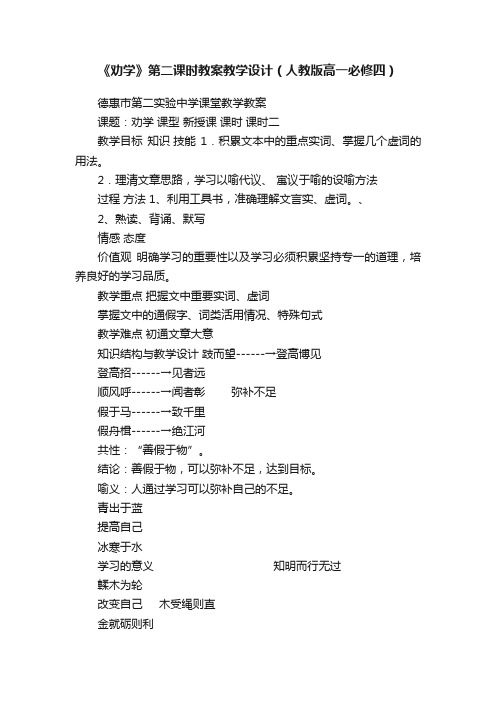 《劝学》第二课时教案教学设计（人教版高一必修四）

德惠市第二实验中学课堂教学教案

课题：劝学 课型 新授课 课时 课时二

教学目标 知识 技能 1．积累文本中的重点实词、掌握几个虚词的用法。

2．理清文章思路，学习以喻代议、 寓议于喻的设喻方法

过程 方法 1、利用工具书，准确理解文言实、虚词。、

2、熟读、背诵、默写

情感 态度

价值观 明确学习的重要性以及学习必须积累坚持专一的道理，培养良好的学习品质。

教学重点 把握文中重要实词、虚词

掌握文中的通假字、词类活用情况、特殊句式

教学难点 初通文章大意

知识结构与教学设计 跂而望------→登高博见

登高招------→见者远

顺风呼------→闻者彰　　弥补不足

假于马------→致千里

假舟楫------→绝江河

共性：“善假于物”。

结论：善假于物，可以弥补不足，达到目标。

喻义：人通过学习可以弥补自己的不足。

青出于蓝

提高自己

冰寒于水

学习的意义　　　　　　　　　知明而行无过

輮木为轮

改变自己　木受绳则直

金就砺则利